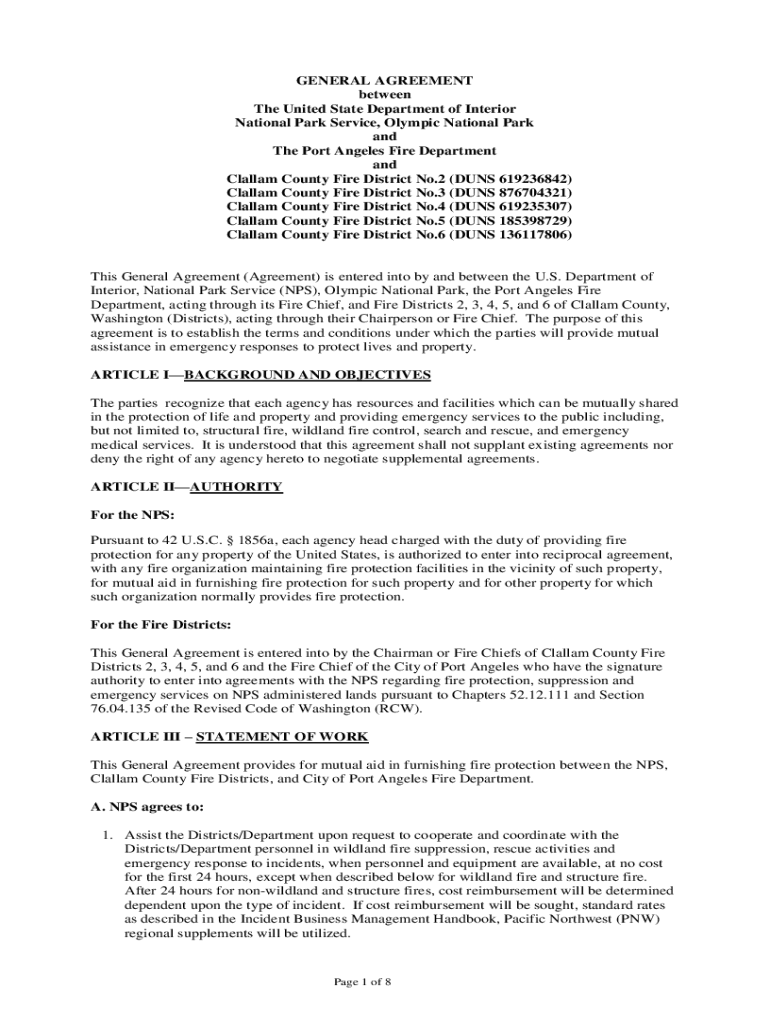 GENERAL AGREEMENT
between
The United State Department of Interior
National Park Service, Olympic National Park
and
The Port Angeles Fire Department
and
Clallam County Fire District No.2 (DUNS 619236842)
Clallam County Fire District No.3 (DUNS 876704321)
Clallam County Fire District No.4 (DUNS 619235307)
Clallam County Fire District No.5 (DUNS 185398729)
Clallam County Fire District No.6 (DUNS 136117806)

This General Agreement (Agreement) is entered into by and between the U.S. Department of Interior, National Park Service (NPS), Olympic National Park, the Port Angeles Fire Department, acting through its Fire Chief, and Fire Districts 2, 3, 4, 5, and 6 of Clallam County, Washington (Districts), acting through their Chairperson or Fire Chief. The purpose of this agreement is to establish the terms and conditions under which the parties will provide mutual assistance in emergency responses to protect lives and property.

ARTICLE I—BACKGROUND AND OBJECTIVES

The parties recognize that each agency has resources and facilities which can be mutually shared in the protection of life and property and providing emergency services to the public including, but not limited to, structural fire, wildland fire control, search and rescue, and emergency medical services. It is understood that this agreement shall not supplant existing agreements nor deny the right of any agency hereto to negotiate supplemental agreements.

ARTICLE II—AUTHORITY

For the NPS:

Pursuant to 42 U.S.C. § 1856a, each agency head charged with the duty of providing fire protection for any property of the United States, is authorized to enter into reciprocal agreement, with any fire organization maintaining fire protection facilities in the vicinity of such property, for mutual aid in furnishing fire protection for such property and for other property for which such organization normally provides fire protection.

For the Fire Districts:

This General Agreement is entered into by the Chairman or Fire Chiefs of Clallam County Fire Districts 2, 3, 4, 5, and 6 and the Fire Chief of the City of Port Angeles who have the signature authority to enter into agreements with the NPS regarding fire protection, suppression and emergency services on NPS administered lands pursuant to Chapters 52.12.111 and Section 76.04.135 of the Revised Code of Washington (RCW).

ARTICLE III – STATEMENT OF WORK

This General Agreement provides for mutual aid in furnishing fire protection between the NPS, Clallam County Fire Districts, and City of Port Angeles Fire Department.

A. NPS agrees to:

1. Assist the Districts/Department upon request to cooperate and coordinate with the Districts/Department personnel in wildland fire suppression, rescue activities and emergency response to incidents, when personnel and equipment are available, at no cost for the first 24 hours, except when described below for wildland fire and structure fire. After 24 hours for non-wildland and structure fires, cost reimbursement will be determined dependent upon the type of incident. If cost reimbursement will be sought, standard rates as described in the Incident Business Management Handbook, Pacific Northwest (PNW) regional supplements will be utilized.

Page 1 of 8